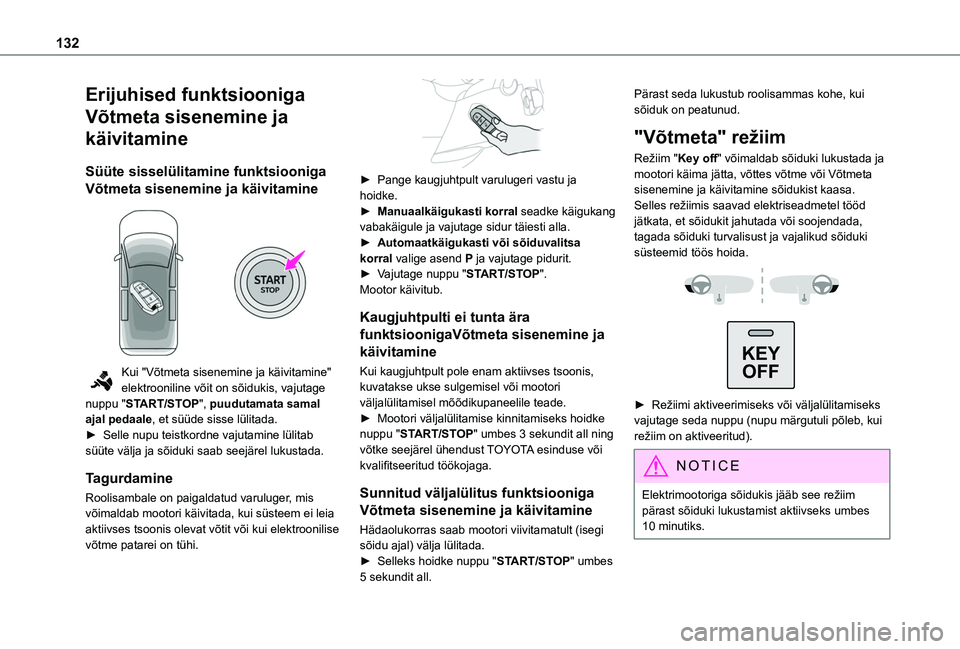 132

Erijuhised funktsiooniga Võtmeta sisenemine ja käivitamine

Süüte sisselülitamine funktsiooniga Võtmeta sisenemine ja käivitamine

START
STOP

Kui "Võtmeta sisenemine ja käivitamine" elektrooniline võit on sõidukis, vajutage nuppu "START/STOP", puudutamata samal ajal pedaale, et süüde sisse lülitada.
► Selle nupu teistkordne vajutamine lülitab süüte välja ja sõiduki saab seejärel lukustada.

Tagurdamine

Roolisambale on paigaldatud varuluger, mis võimaldab mootori käivitada, kui süsteem ei leia aktiivses tsoonis olevat võtit või kui elektroonilise võtme patarei on tühi.

► Pange kaugjuhtpult varulugeri vastu ja hoidke.
► Manuaalkäigukasti korral seadke käigukang vabakäigule ja vajutage sidur täiesti alla.
► Automaatkäigukasti või sõiduvalitsa korral valige asend P ja vajutage pidurit.
► Vajutage nuppu "START/STOP".
Mootor käivitub.

Kaugjuhtpulti ei tunta ära funktsioonigaVõtmeta sisenemine ja käivitamine

Kui kaugjuhtpult pole enam aktiivses tsoonis, kuvatakse ukse sulgemisel või mootori väljalülitamisel mõõdikupaneelile teade.
► Mootori väljalülitamise kinnitamiseks hoidke nuppu "START/STOP" umbes 3 sekundit all ning võtke seejärel ühendust TOYOTA esinduse või kvalifitseeritud töökojaga.

Sunnitud väljalülitus funktsiooniga Võtmeta sisenemine ja käivitamine

Hädaolukorras saab mootori viivitamatult (isegi sõidu ajal) välja lülitada.
► Selleks hoidke nuppu "START/STOP" umbes 5 sekundit all.

Pärast seda lukustub roolisammas kohe, kui sõiduk on peatunud.

"Võtmeta" režiim

Režiim "Key off" võimaldab sõiduki lukustada ja mootori käima jätta, võttes võtme või Võtmeta sisenemine ja käivitamine sõidukist kaasa.
Selles režiimis saavad elektriseadmetel tööd jätkata, et sõidukit jahutada või soojendada, tagada sõiduki turvalisust ja vajalikud sõiduki süsteemid töös hoida.

KEY
OFF

► Režiimi aktiveerimiseks või väljalülitamiseks vajutage seda nuppu (nupu märgutuli põleb, kui režiim on aktiveeritud).

NOTICE

Elektrimootoriga sõidukis jääb see režiim pärast sõiduki lukustamist aktiivseks umbes 10 minutiks.

carmanualsonline.info